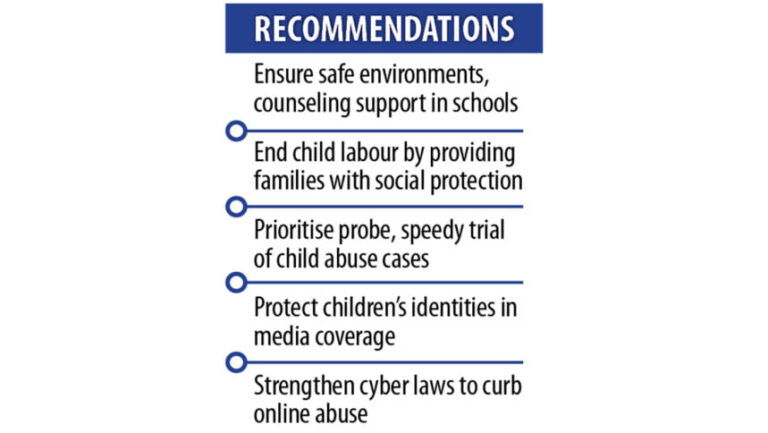 RECOMMENDATIONS

Ensure safe environments, counseling support in schools

End child labour by providing families with social protection

Prioritise probe, speedy trial of child abuse cases

Protect children's identities in media coverage

Strengthen cyber laws to curb online abuse